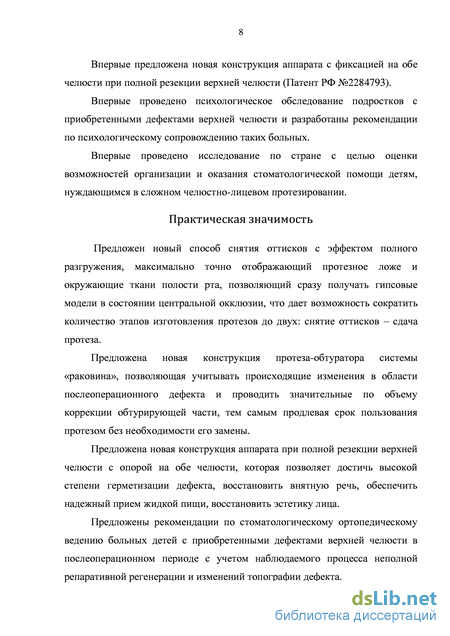 8

Впервые предложена новая конструкция аппарата с фиксацией на обе челюсти при полной резекции верхней челюсти (Патент РФ №2284793).

Впервые проведено психологическое обследование подростков с приобретенными дефектами верхней челюсти и разработаны рекомендации по психологическому сопровождению таких больных.

Впервые проведено исследование по стране с целью оценки возможностей организации и оказания стоматологической помощи детям, нуждающимся в сложном челюстно-лицевом протезировании.

Практическая значимость

Предложен новый способ снятия оттисков с эффектом полного разгружения, максимально точно отображающий протезное ложе и окружающие ткани полости рта, позволяющий сразу получать гипсовые модели в состоянии центральной окклюзии, что дает возможность сократить количество этапов изготовления протезов до двух: снятие оттисков – сдача протеза.

Предложена новая конструкция протеза-обтуратора системы «раковина», позволяющая учитывать происходящие изменения в области послеоперационного дефекта и проводить значительные по объему коррекции обтурирующей части, тем самым продлевая срок пользования протезом без необходимости его замены.

Предложена новая конструкция аппарата при полной резекции верхней челюсти с опорой на обе челюсти, которая позволяет достичь высокой степени герметизации дефекта, восстановить внятную речь, обеспечить надежный прием жидкой пищи, восстановить эстетику лица.

Предложены рекомендации по стоматологическому ортопедическому ведению больных детей с приобретенными дефектами верхней челюсти в послеоперационном периоде с учетом наблюдаемого процесса неполной репаративной регенерации и изменений топографии дефекта.

dsLib.net
библиотека диссертаций